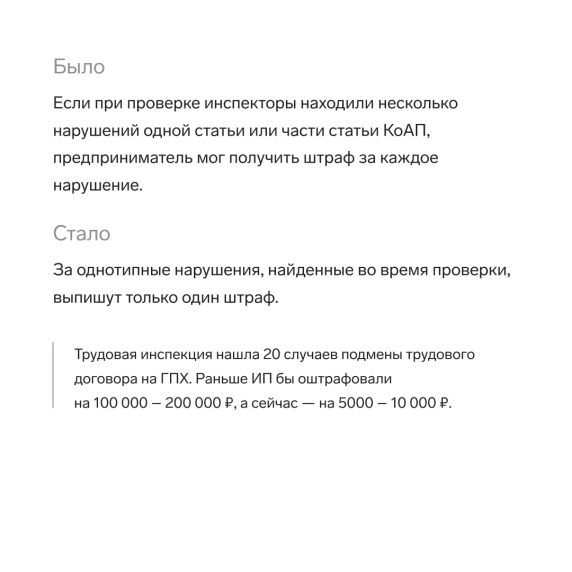 Было

Если при проверке инспекторы находили несколько нарушений одной статьи или части статьи КоАП, предприниматель мог получить штраф за каждое нарушение.

Стало

За однотипные нарушения, найденные во время проверки, выпишут только один штраф.

Трудовая инспекция нашла 20 случаев подмены трудового договора на ГПХ. Раньше ИП бы оштрафовали на 100 000 – 200 000 ₽, а сейчас — на 5000 – 10 000 ₽.